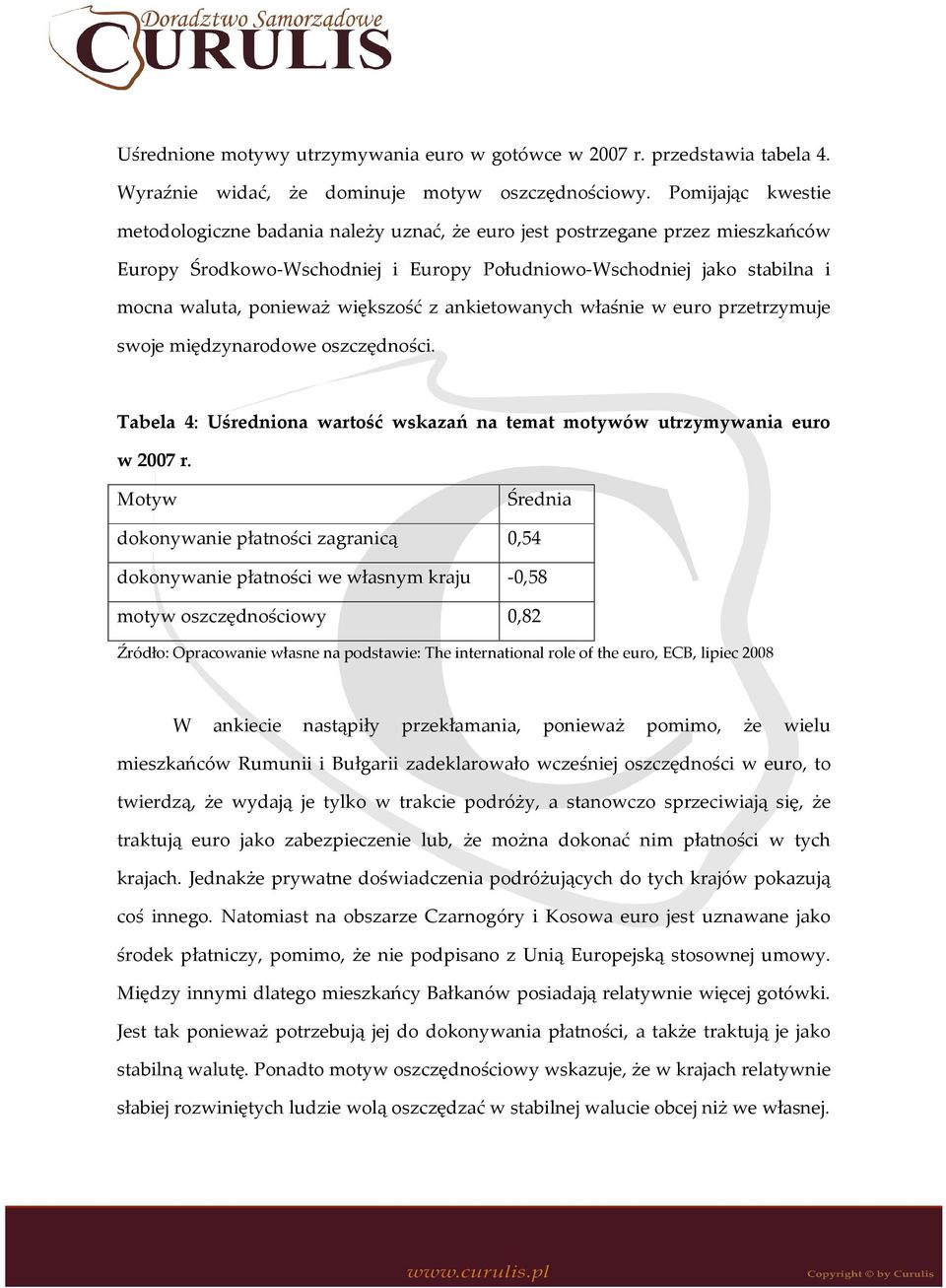 Doradztwo Samorządowe
CURULIS

Uśrednione motywy utrzymywania euro w gotówce w 2007 r. przedstawia tabela 4. Wyraźnie widać, że dominuje motyw oszczędnościowy. Pomijając kwestie metodologiczne badania należy uznać, że euro jest postrzegane przez mieszkańców Europy Środkowo-Wschodniej i Europy Południowo-Wschodniej jako stabilna i mocna waluta, ponieważ większość z ankietowanych właśnie w euro przetrzymuje swoje międzynarodowe oszczędności.

Tabela 4: Uśredniona wartość wskazań na temat motywów utrzymywania euro w 2007 r.

| Motyw | Średnia |
|---|---|
| dokonywanie płatności zagranicą | 0,54 |
| dokonywanie płatności we własnym kraju | -0,58 |
| motyw oszczędnościowy | 0,82 |

Źródło: Opracowanie własne na podstawie: The international role of the euro, ECB, lipiec 2008

W ankiecie nastąpiły przekłamania, ponieważ pomimo, że wielu mieszkańców Rumunii i Bułgarii zadeklarowało wcześniej oszczędności w euro, to twierdzą, że wydają je tylko w trakcie podróży, a stanowczo sprzeciwiają się, że traktują euro jako zabezpieczenie lub, że można dokonać nim płatności w tych krajach. Jednakże prywatne doświadczenia podróżujących do tych krajów pokazują coś innego. Natomiast na obszarze Czarnogóry i Kosowa euro jest uznawane jako środek płatniczy, pomimo, że nie podpisano z Unią Europejską stosownej umowy. Między innymi dlatego mieszkańcy Bałkanów posiadają relatywnie więcej gotówki. Jest tak ponieważ potrzebują jej do dokonywania płatności, a także traktują je jako stabilną walutę. Ponadto motyw oszczędnościowy wskazuje, że w krajach relatywnie słabiej rozwiniętych ludzie wolą oszczędzać w stabilnej walucie obcej niż we własnej.

www.curulis.pl
Copyright © by Curulis